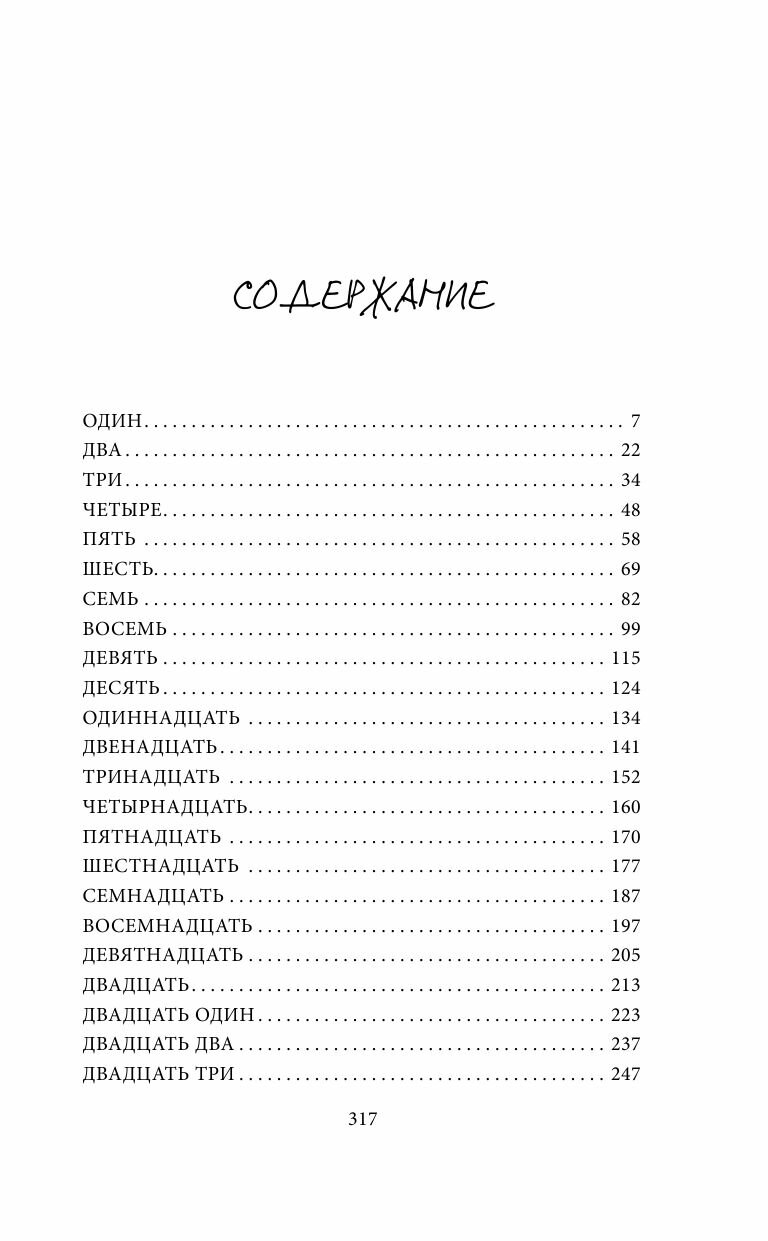 СОДЕРЖАНИЕ

ОДИН . . . 7
ДВА . . . 22
ТРИ . . . 34
ЧЕТЫРЕ . . . 48
ПЯТЬ . . . 58
ШЕСТЬ . . . 69
СЕМЬ . . . 82
ВОСЕМЬ . . . 99
ДЕВЯТЬ . . . 115
ДЕСЯТЬ . . . 124
ОДИННАДЦАТЬ . . . 134
ДВЕНАДЦАТЬ . . . 141
ТРИНАДЦАТЬ . . . 152
ЧЕТЫРНАДЦАТЬ . . . 160
ПЯТНАДЦАТЬ . . . 170
ШЕСТНАДЦАТЬ . . . 177
СЕМНАДЦАТЬ . . . 187
ВОСЕМНАДЦАТЬ . . . 197
ДЕВЯТНАДЦАТЬ . . . 205
ДВАДЦАТЬ . . . 213
ДВАДЦАТЬ ОДИН . . . 223
ДВАДЦАТЬ ДВА . . . 237
ДВАДЦАТЬ ТРИ . . . 247

317